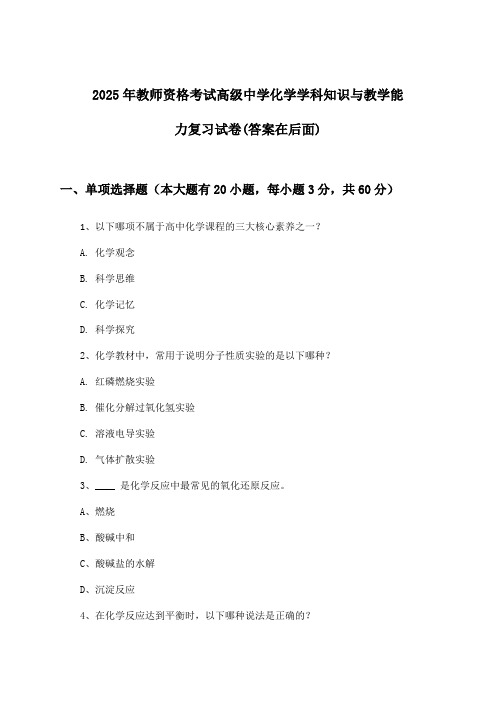 2025年教师资格考试高级中学化学学科知识与教学能力复习试卷(答案在后面)

一、单项选择题（本大题有20小题，每小题3分，共60分）

1、以下哪项不属于高中化学课程的三大核心素养之一？

A. 化学观念

B. 科学思维

C. 化学记忆

D. 科学探究

2、化学教材中，常用于说明分子性质实验的是以下哪种？

A. 红磷燃烧实验

B. 催化分解过氧化氢实验

C. 溶液电导实验

D. 气体扩散实验

3、____ 是化学反应中最常见的氧化还原反应。

A、燃烧

B、酸碱中和

C、酸碱盐的水解

D、沉淀反应

4、在化学反应达到平衡时，以下哪种说法是正确的？